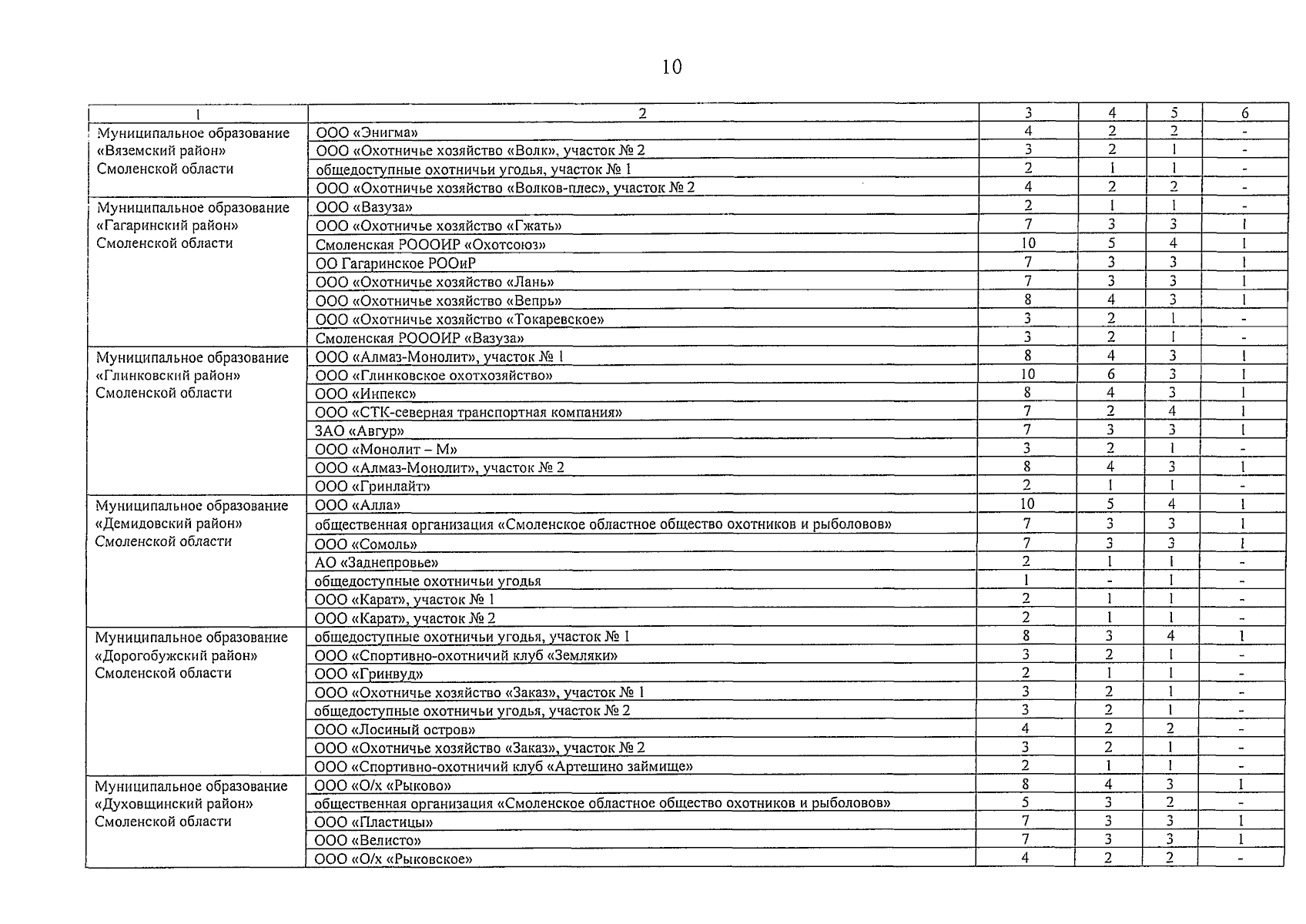 10

| 1 | 2 | 3 | 4 | 5 | 6 |
|---|---|---|---|---|---|
| Муниципальное образование «Вяземский район» Смоленской области | ООО «Энигма» | 4 | 2 | 2 | - |
| | ООО «Охотничье хозяйство «Волк», участок № 2 | 3 | 2 | 1 | - |
| | общедоступные охотничьи угодья, участок № 1 | 2 | 1 | 1 | - |
| | ООО «Охотничье хозяйство «Волков-плес», участок № 2 | 4 | 2 | 2 | - |
| Муниципальное образование «Гагаринский район» Смоленской области | ООО «Вазуза» | 2 | 1 | 1 | - |
| | ООО «Охотничье хозяйство «Гжать» | 7 | 3 | 3 | 1 |
| | Смоленская РОООИР «Охотсоюз» | 10 | 5 | 4 | 1 |
| | ОО Гагаринское РООиР | 7 | 3 | 3 | 1 |
| | ООО «Охотничье хозяйство «Лань» | 7 | 3 | 3 | 1 |
| | ООО «Охотничье хозяйство «Вепрь» | 8 | 4 | 3 | 1 |
| | ООО «Охотничье хозяйство «Токаревское» | 3 | 2 | 1 | - |
| | Смоленская РОООИР «Вазуза» | 3 | 2 | 1 | - |
| Муниципальное образование «Глинковский район» Смоленской области | ООО «Алмаз-Монолит», участок № 1 | 8 | 4 | 3 | 1 |
| | ООО «Глинковское охотхозяйство» | 10 | 6 | 3 | 1 |
| | ООО «Инпекс» | 8 | 4 | 3 | 1 |
| | ООО «СТК-северная транспортная компания» | 7 | 2 | 4 | 1 |
| | ЗАО «Авгур» | 7 | 3 | 3 | 1 |
| | ООО «Монолит – М» | 3 | 2 | 1 | - |
| | ООО «Алмаз-Монолит», участок № 2 | 8 | 4 | 3 | 1 |
| | ООО «Гринлайт» | 2 | 1 | 1 | - |
| Муниципальное образование «Демидовский район» Смоленской области | ООО «Алла» | 10 | 5 | 4 | 1 |
| | общественная организация «Смоленское областное общество охотников и рыболовов» | 7 | 3 | 3 | 1 |
| | ООО «Сомоль» | 7 | 3 | 3 | 1 |
| | АО «Заднепровье» | 2 | 1 | 1 | - |
| | общедоступные охотничьи угодья | 1 | - | 1 | - |
| | ООО «Карат», участок № 1 | 2 | 1 | 1 | - |
| | ООО «Карат», участок № 2 | 2 | 1 | 1 | - |
| Муниципальное образование «Дорогобужский район» Смоленской области | общедоступные охотничьи угодья, участок № 1 | 8 | 3 | 4 | 1 |
| | ООО «Спортивно-охотничий клуб «Земляки» | 3 | 2 | 1 | - |
| | ООО «Гринвуд» | 2 | 1 | 1 | - |
| | ООО «Охотничье хозяйство «Заказ», участок № 1 | 3 | 2 | 1 | - |
| | общедоступные охотничьи угодья, участок № 2 | 3 | 2 | 1 | - |
| | ООО «Лосиный остров» | 4 | 2 | 2 | - |
| | ООО «Охотничье хозяйство «Заказ», участок № 2 | 3 | 2 | 1 | - |
| | ООО «Спортивно-охотничий клуб «Артешино займище» | 2 | 1 | 1 | - |
| Муниципальное образование «Духовщинский район» Смоленской области | ООО «О/х «Рыково» | 8 | 4 | 3 | 1 |
| | общественная организация «Смоленское областное общество охотников и рыболовов» | 5 | 3 | 2 | - |
| | ООО «Пластицы» | 7 | 3 | 3 | 1 |
| | ООО «Велисто» | 7 | 3 | 3 | 1 |
| | ООО «О/х «Рыковское» | 4 | 2 | 2 | - |